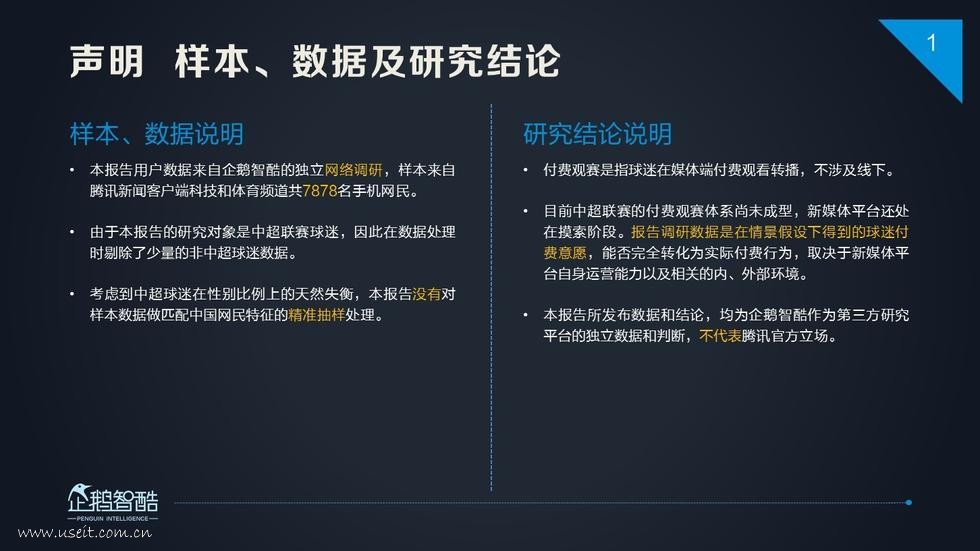 声明 样本、数据及研究结论

1

样本、数据说明

• 本报告用户数据来自企鹅智酷的独立网络调研，样本来自腾讯新闻客户端科技和体育频道共7878名手机网民。

• 由于本报告的研究对象是中超联赛球迷，因此在数据处理时剔除了少量的非中超球迷数据。

• 考虑到中超球迷在性别比例上的天然失衡，本报告没有对样本数据做匹配中国网民特征的精准抽样处理。

研究结论说明

• 付费观赛是指球迷在媒体端付费观看转播，不涉及线下。

• 目前中超联赛的付费观赛体系尚未成型，新媒体平台还处在摸索阶段。报告调研数据是在情景假设下得到的球迷付费意愿，能否完全转化为实际付费行为，取决于新媒体平台自身运营能力以及相关的内、外部环境。

• 本报告所发布数据和结论，均为企鹅智酷作为第三方研究平台的独立数据和判断，不代表腾讯官方立场。

企鹅智酷
PENGUIN INTELLIGENCE

www.useit.com.cn